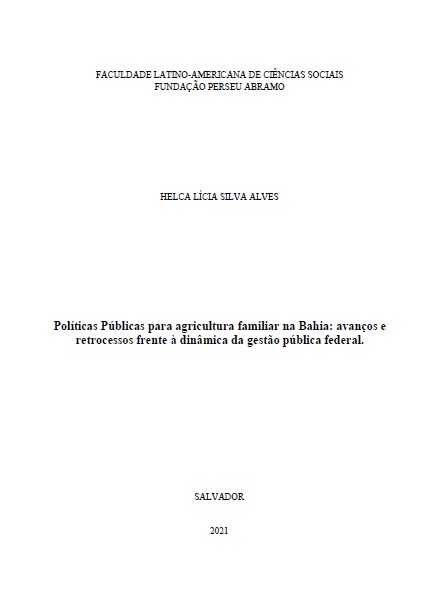 FACULDADE LATINO-AMERICANA DE CIÊNCIAS SOCIAIS
FUNDAÇÃO PERSEU ABRAMO

HELCA LÍCIA SILVA ALVES

Políticas Públicas para agricultura familiar na Bahia: avanços e retrocessos frente à dinâmica da gestão pública federal.

SALVADOR

2021